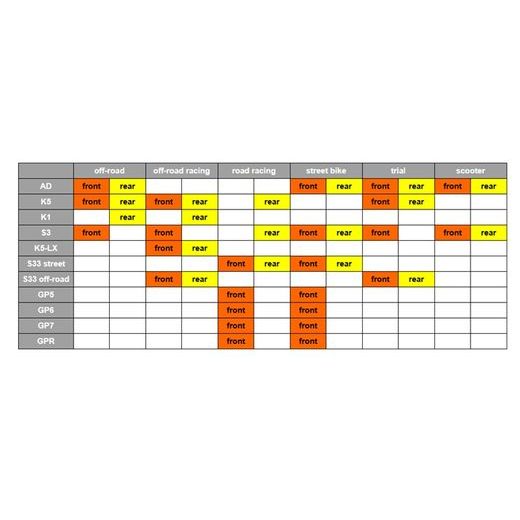 |  | off-road |  | off-road racing |  | road racing |  | street bike |  | trial |  | scooter |  |
|---|---|---|---|---|---|---|---|---|---|---|---|---|
| AD | front | rear |  |  |  |  | front | rear | front | rear | front | rear |
| K5 | front | rear | front | rear |  | rear |  |  | front | rear |  |  |
| K1 |  | rear |  | rear |  |  |  |  |  |  |  |  |
| S3 | front |  | front |  |  | rear | front | rear | front |  | front | rear |
| K5-LX |  |  | front | rear |  |  |  |  |  |  |  |  |
| S33 street |  |  |  |  | front | rear | front | rear |  |  |  |  |
| S33 off-road |  |  | front | rear |  |  |  |  | front | rear |  |  |
| GP5 |  |  |  |  | front |  | front |  |  |  |  |  |
| GP6 |  |  |  |  | front |  | front |  |  |  |  |  |
| GP7 |  |  |  |  | front |  | front |  |  |  |  |  |
| GPR |  |  |  |  | front |  | front |  |  |  |  |  |